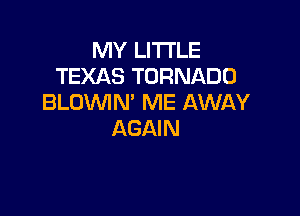 MY LITTLE
TEXAS TORNADO
BLOWIN' ME AWAY
AGAIN